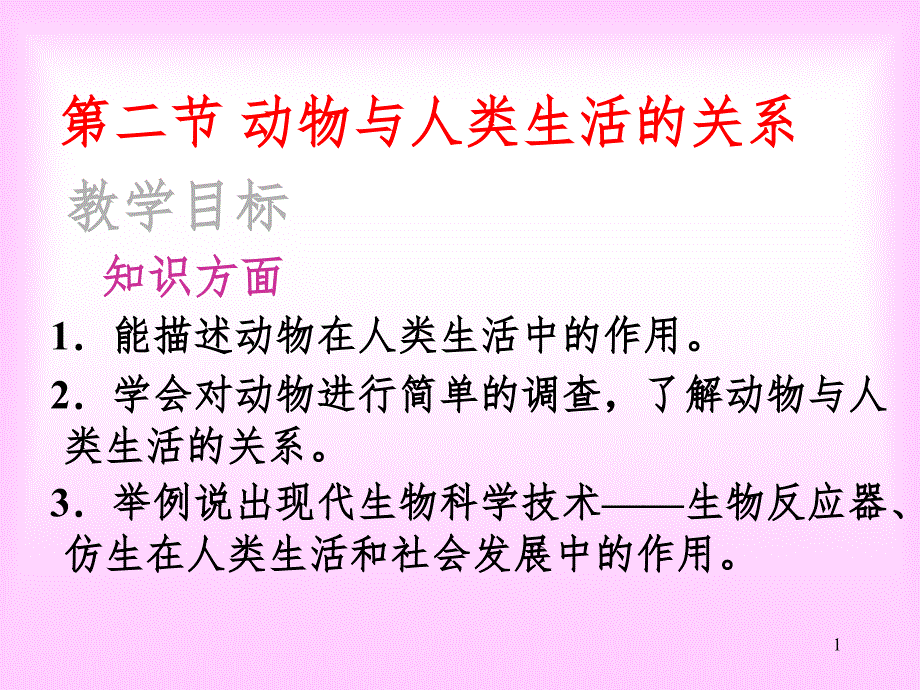 第二节 动物与人类生活的关系

教学目标

知识方面

1．能描述动物在人类生活中的作用。

2．学会对动物进行简单的调查，了解动物与人类生活的关系。

3．举例说出现代生物科学技术——生物反应器、仿生在人类生活和社会发展中的作用。

1